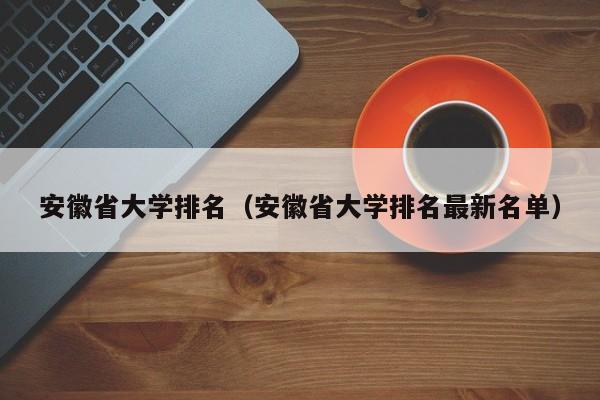 安徽省大学排名（安徽省大学排名最新名单）